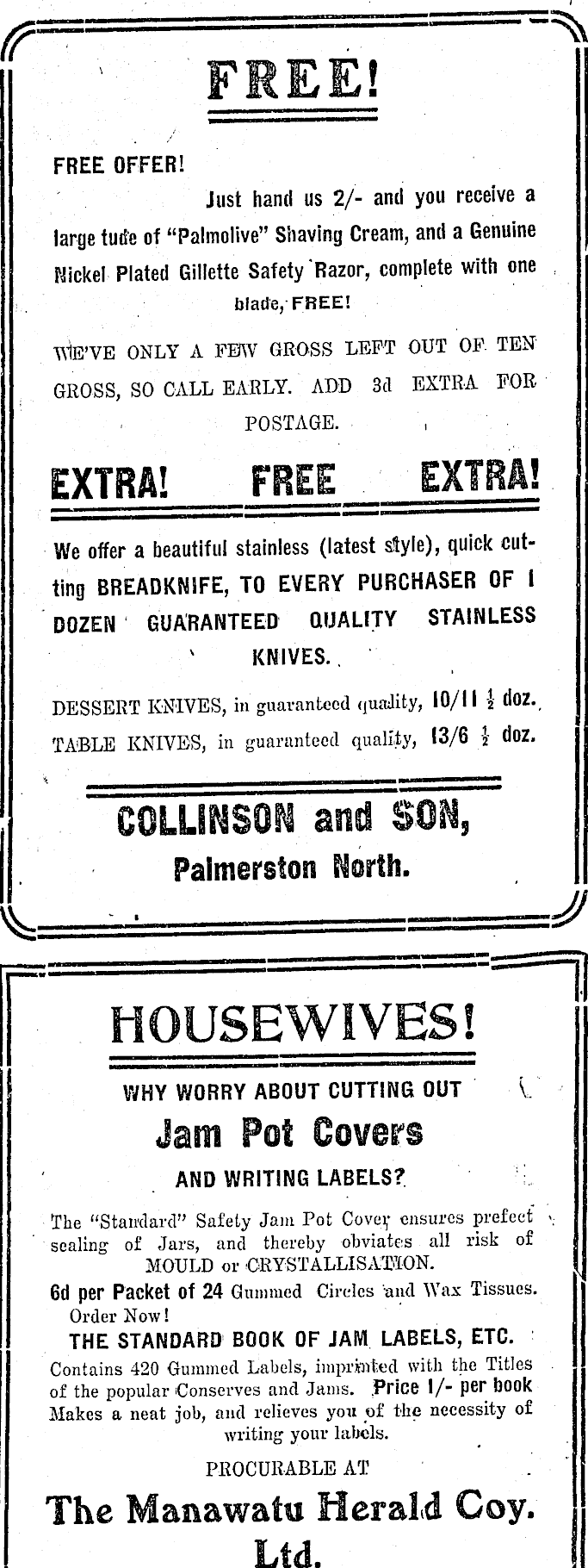 FREE!

FREE OFFER!

Just hand us 2/- and you receive a large tude of "Palmolive" Shaving Cream, and a Genuine Nickel Plated Gillette Safety Razor, complete with one blade, FREE!

WE'VE ONLY A FEW GROSS LEFT OUT OF TEN GROSS, SO CALL EARLY. ADD 3d EXTRA FOR POSTAGE.

EXTRA! FREE EXTRA!

We offer a beautiful stainless (latest style), quick cutting BREADKNIFE, TO EVERY PURCHASER OF 1 DOZEN GUARANTEED QUALITY STAINLESS KNIVES.

DESSERT KNIVES, in guaranteed quality, 10/11 $\frac{1}{2}$ doz.

TABLE KNIVES, in guaranteed quality, 13/6 $\frac{1}{2}$ doz.

COLLINSON and SON,
Palmerston North.

HOUSEWIVES!

WHY WORRY ABOUT CUTTING OUT

Jam Pot Covers

AND WRITING LABELS?

The "Standard" Safety Jam Pot Cover ensures prefect sealing of Jars, and thereby obviates all risk of MOULD or CRYSTALLISATION.

6d per Packet of 24 Gummed Circles and Wax Tissues. Order Now!

THE STANDARD BOOK OF JAM LABELS, ETC.

Contains 420 Gummed Labels, imprinted with the Titles of the popular Conserves and Jams. Price 1/- per book Makes a neat job, and relieves you of the necessity of writing your labels.

PROCURABLE AT

The Manawatu Herald Coy. Ltd.